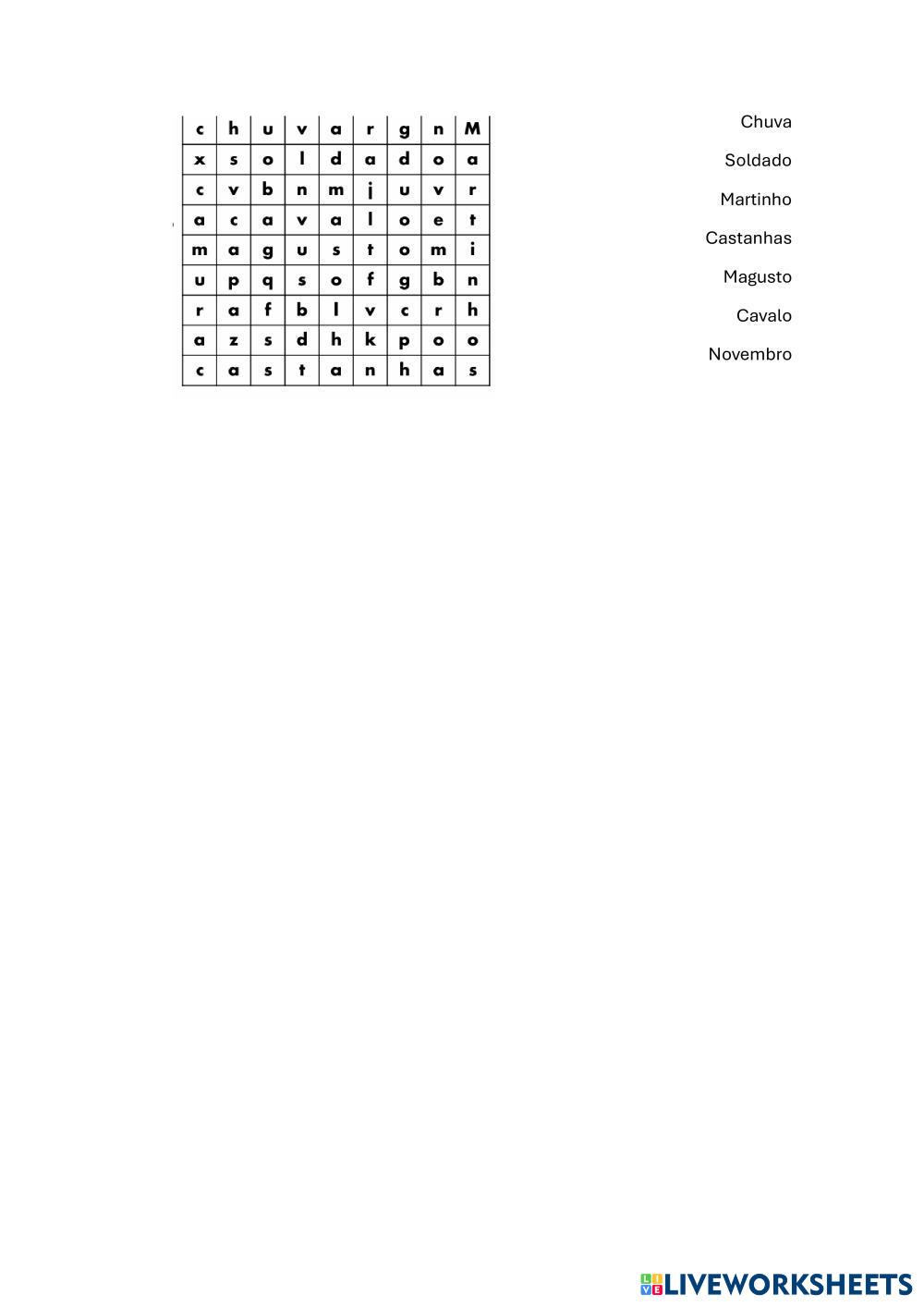 | c | h | u | v | a | r | g | n | M |
|---|---|---|---|---|---|---|---|---|
| x | s | o | l | d | a | d | o | a |
| c | v | b | n | m | j | u | v | r |
| a | c | a | v | a | l | o | e | t |
| m | a | g | u | s | t | o | m | i |
| u | p | q | s | o | f | g | b | n |
| r | a | f | b | l | v | c | r | h |
| a | z | s | d | h | k | p | o | o |
| c | a | s | t | a | n | h | a | s |

Chuva
Soldado
Martinho
Castanhas
Magusto
Cavalo
Novembro

LIVEWORKSHEETS